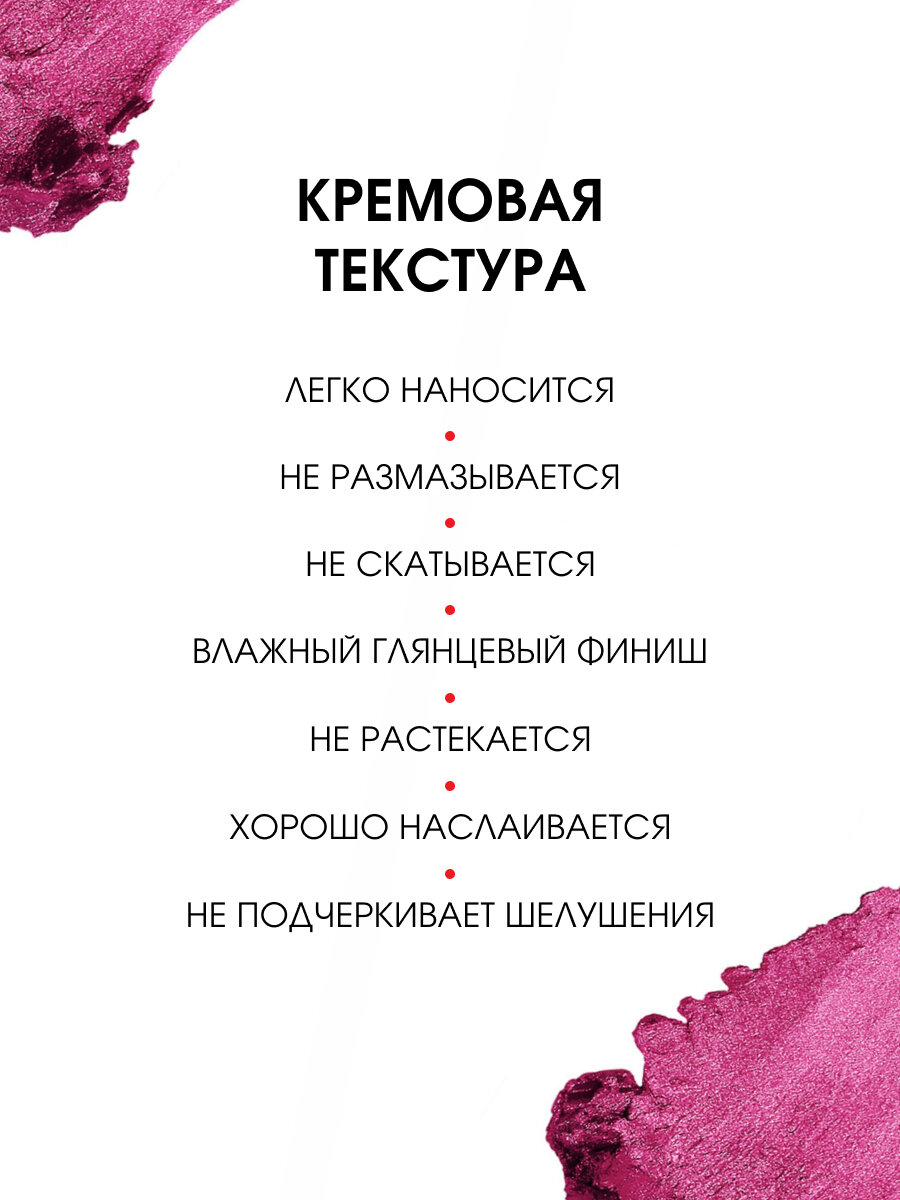 КРЕМОВАЯ ТЕКСТУРА

ЛЕГКО НАНОСИТСЯ

•

НЕ РАЗМАЗЫВАЕТСЯ

•

НЕ СКАТЫВАЕТСЯ

•

ВЛАЖНЫЙ ГЛЯНЦЕВЫЙ ФИНИШ

•

НЕ РАСТЕКАЕТСЯ

•

ХОРОШО НАСЛАИВАЕТСЯ

•

НЕ ПОДЧЕРКИВАЕТ ШЕЛУШЕНИЯ